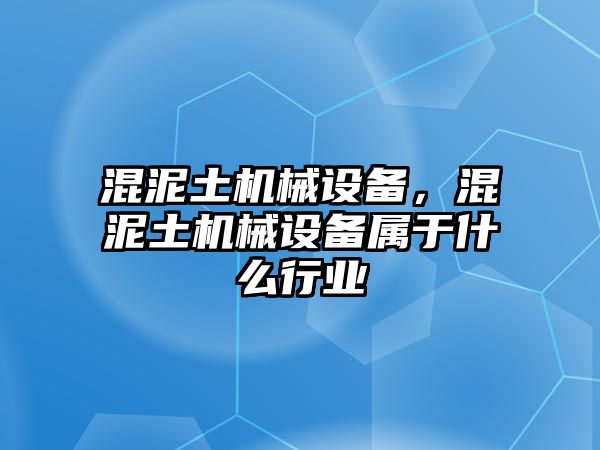 混泥土机械设备，混泥土机械设备属于什么行业